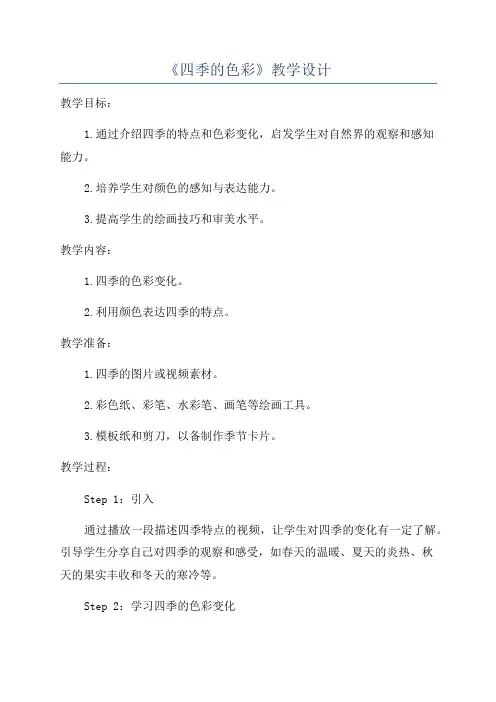 《四季的色彩》教学设计

教学目标：

1.通过介绍四季的特点和色彩变化，启发学生对自然界的观察和感知能力。

2.培养学生对颜色的感知与表达能力。

3.提高学生的绘画技巧和审美水平。

教学内容：

1.四季的色彩变化。

2.利用颜色表达四季的特点。

教学准备：

1.四季的图片或视频素材。

2.彩色纸、彩笔、水彩笔、画笔等绘画工具。

3.模板纸和剪刀，以备制作季节卡片。

教学过程：

Step 1：引入

通过播放一段描述四季特点的视频，让学生对四季的变化有一定了解。引导学生分享自己对四季的观察和感受，如春天的温暖、夏天的炎热、秋天的果实丰收和冬天的寒冷等。

Step 2：学习四季的色彩变化